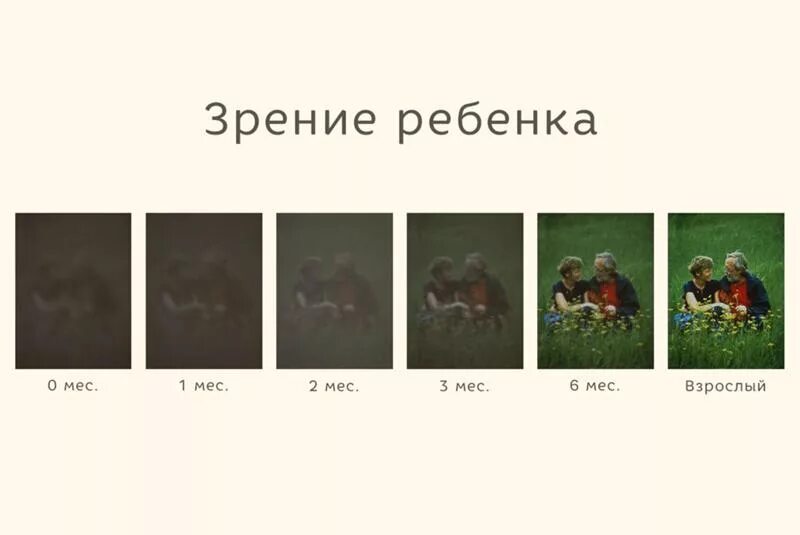 Зрение ребенка

0 мес.

1 мес.

2 мес.

3 мес.

6 мес.

Взрослый